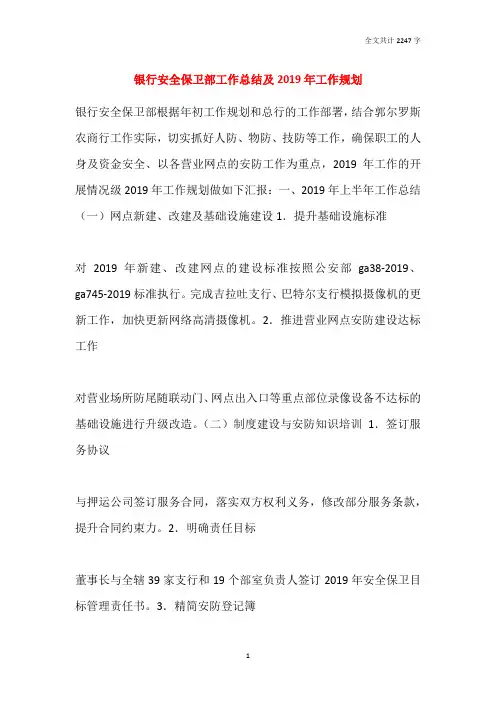 全文共计 2247 字

银行安全保卫部工作总结及 2019 年工作规划

银行安全保卫部根据年初工作规划和总行的工作部署，结合鄂尔罗斯农商行工作实际，切实抓好人防、物防、技防等工作，确保职工的人身及资金安全、以各营业网点的安防工作为重点，2019 年工作的开展情况级 2019 年工作规划做如下汇报：一、2019 年上半年工作总结（一）网点新建、改建及基础设施建设 1．提升基础设施标准

对 2019 年新建、改建网点的建设标准按照公安部 ga38-2019、ga745-2019 标准执行。完成吉拉吐支行、巴特尔支行模拟摄像机的更新工作，加快更新网络高清摄像机。2．推进营业网点安防建设达标工作

对营业场所防尾随联动门、网点出入口等重点部位录像设备不达标的基础设施进行升级改造。（二）制度建设与安防知识培训 1．签订服务协议

与押运公司签订服务合同，落实双方权利义务，修改部分服务条款，提升合同约束力。2．明确责任目标

董事长与全辖 39 家支行和 19 个部室负责人签订 2019 年安全保卫目标管理责任书。3．精简安防登记簿

1